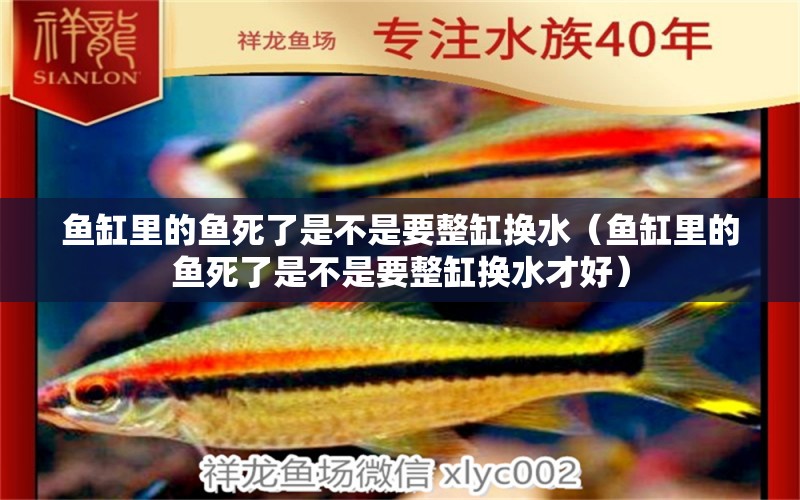 祥龍
SIANLON

祥龙鱼场 专注水族40年

鱼缸里的鱼死了是不是要整缸换水（鱼缸里的鱼死了是不是要整缸换水才好）

祥龙鱼场微信 xlyc002